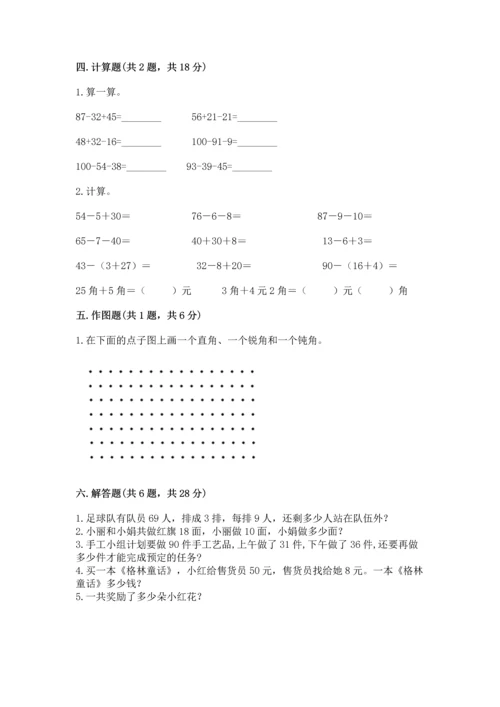 四. 计算题(共 2 题，共 18 分)

1. 算一算。

87-32+45=________　　56+21-21=________

48+32-16=________　　100-91-9=________

100-54-38=________　　93-39-45=________

2. 计算。

54－5＋30＝　　76－6－8＝　　87－9－10＝

65－7－40＝　　40＋30＋8＝　　13－6＋3＝

43－（3＋27）＝　　32－8＋20＝　　90－（16＋4）＝

25 角＋5 角＝（　　）元　　3 角＋4 元 2 角＝（　　）元（　　）角

五. 作图题(共 1 题，共 6 分)

1. 在下面的点子图上画一个直角、一个锐角和一个钝角。

六. 解答题(共 6 题，共 28 分)

1. 足球队有队员 69 人，排成 3 排，每排 9 人，还剩多少人站在队伍外?
2. 小丽和小娟共做红旗 18 面，小丽做 10 面，小娟做多少面?
3. 手工小组计划要做 90 件手工艺品，上午做了 31 件，下午做了 36 件，还要再做多少件才能完成预定的任务?
4. 买一本《格林童话》，小红给售货员 50 元，售货员找给她 8 元。一本《格林童话》多少钱?
5. 一共奖励了多少朵小红花?